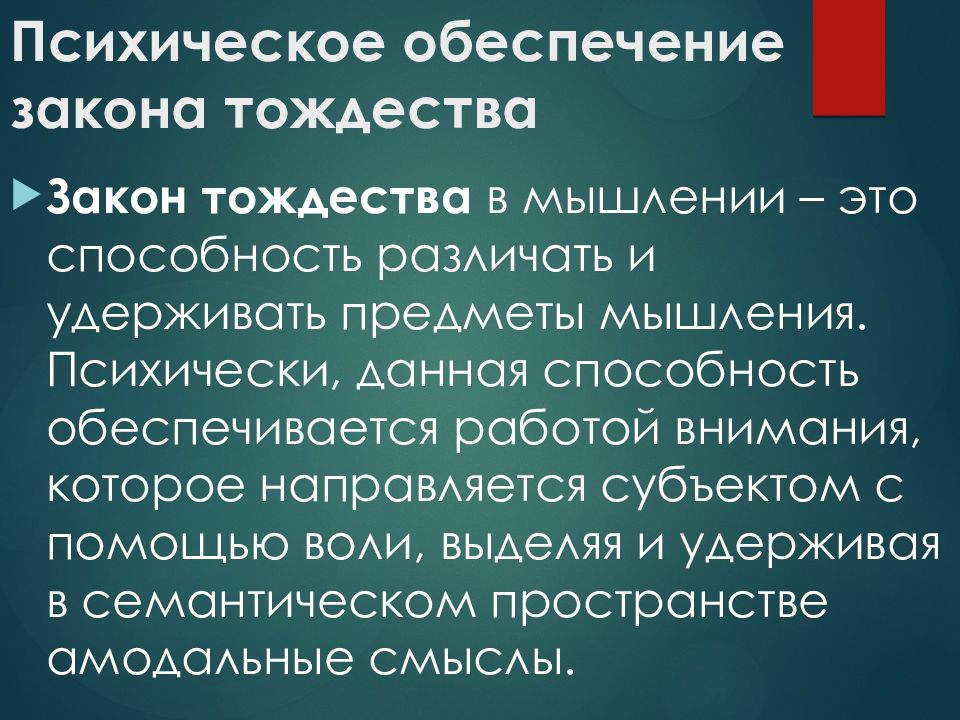 Психическое обеспечение закона тождества

Закон тождества в мышлении – это способность различать и удерживать предметы мышления. Психически, данная способность обеспечивается работой внимания, которое направляется субъектом с помощью воли, выделяя и удерживая в семантическом пространстве амодальные смыслы.